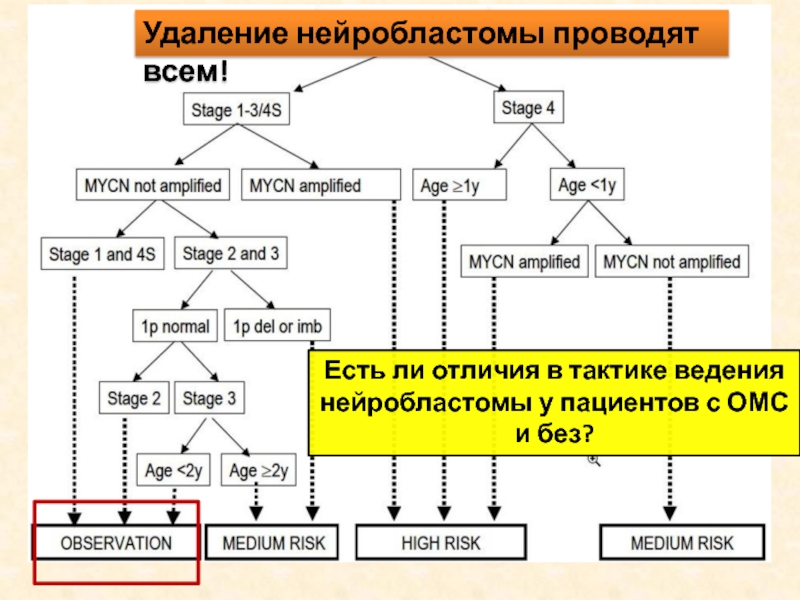 Удаление нейробластомы проводят всем!

Stage 1-3/4S

Stage 4

MYCN not amplified

MYCN amplified

Age $\geq$1y

Age <1y

Stage 1 and 4S

Stage 2 and 3

MYCN amplified

MYCN not amplified

1p normal

1p del or imb

Stage 2

Stage 3

Age <2y

Age $\geq$2y

Есть ли отличия в тактике ведения нейробластомы у пациентов с ОМС и без?

OBSERVATION

MEDIUM RISK

HIGH RISK

MEDIUM RISK